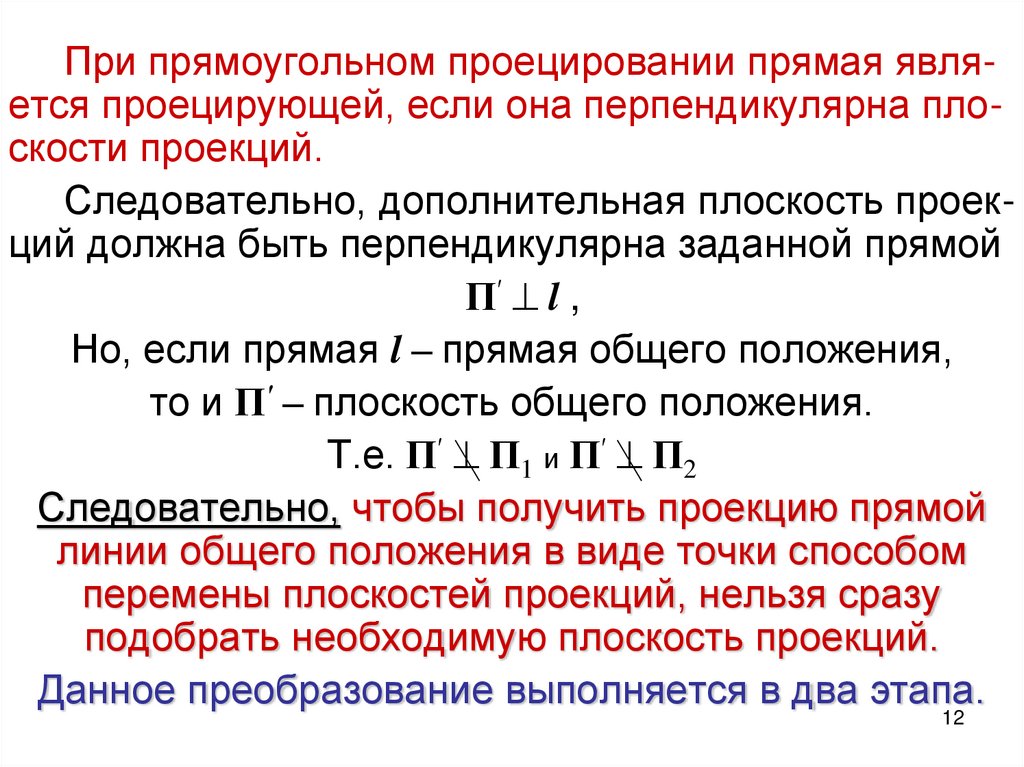 При прямоугольном проецировании прямая является проецирующей, если она перпендикулярна плоскости проекций.

Следовательно, дополнительная плоскость проекций должна быть перпендикулярна заданной прямой

$\Pi' \perp l$ ,

Но, если прямая $l$ – прямая общего положения,

то и $\Pi'$ – плоскость общего положения.

Т.е. $\Pi' \not\perp \Pi_1$ и $\Pi' \not\perp \Pi_2$

Следовательно, чтобы получить проекцию прямой линии общего положения в виде точки способом перемены плоскостей проекций, нельзя сразу подобрать необходимую плоскость проекций.

Данное преобразование выполняется в два этапа.

12